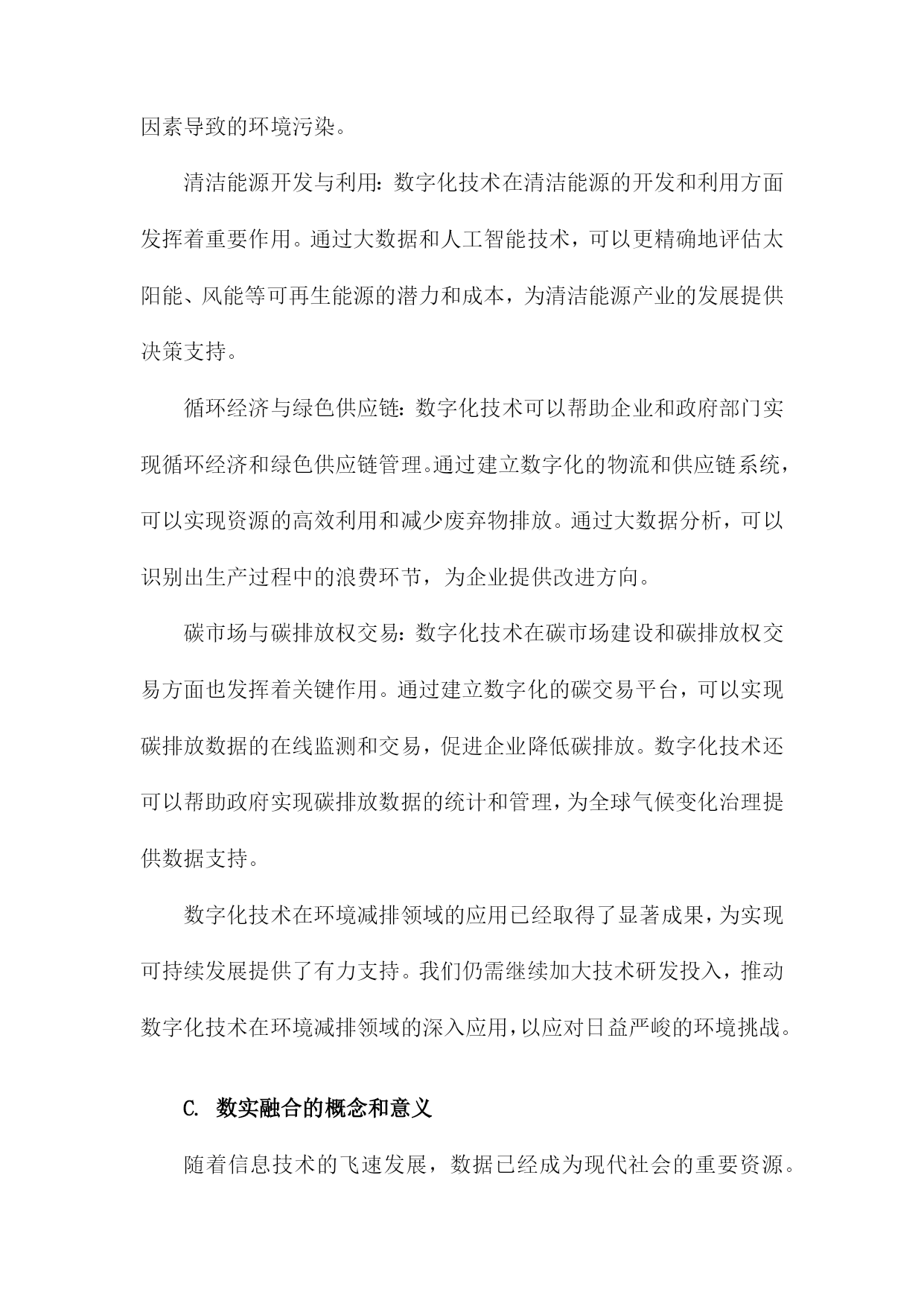 因素导致的环境污染。

清洁能源开发与利用：数字化技术在清洁能源的开发和利用方面发挥着重要作用。通过大数据和人工智能技术，可以更精确地评估太阳能、风能等可再生能源的潜力和成本，为清洁能源产业的发展提供决策支持。

循环经济与绿色供应链：数字化技术可以帮助企业和政府部门实现循环经济和绿色供应链管理。通过建立数字化的物流和供应链系统，可以实现资源的高效利用和减少废弃物排放。通过大数据分析，可以识别出生产过程中的浪费环节，为企业提供改进方向。

碳市场与碳排放权交易：数字化技术在碳市场建设和碳排放权交易方面也发挥着关键作用。通过建立数字化的碳交易平台，可以实现碳排放数据的在线监测和交易，促进企业降低碳排放。数字化技术还可以帮助政府实现碳排放数据的统计和管理，为全球气候变化治理提供数据支持。

数字化技术在环境减排领域的应用已经取得了显著成果，为实现可持续发展提供了有力支持。我们仍需继续加大技术研发投入，推动数字化技术在环境减排领域的深入应用，以应对日益严峻的环境挑战。

C. 数实融合的概念和意义

随着信息技术的飞速发展，数据已经成为现代社会的重要资源。